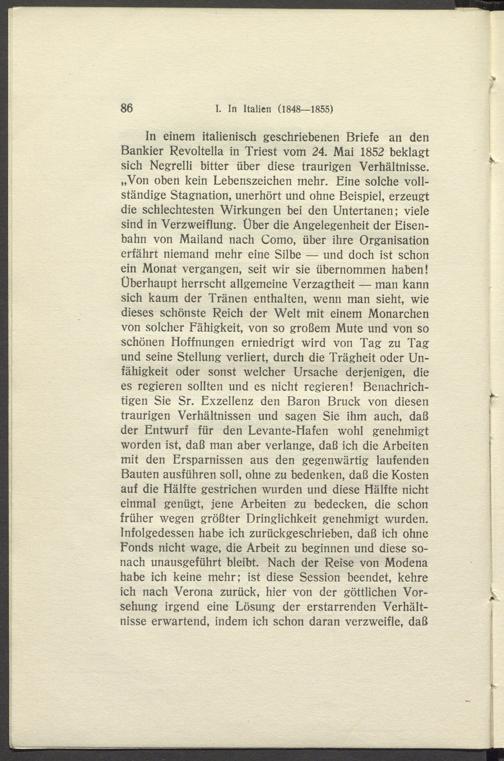 86 I. In Italien (1848—1855)

In einem italienisch geschriebenen Briefe an den Bankier Revoltella in Triest vom 24. Mai 1852 beklagt sich Negrelli bitter über diese traurigen Verhältnisse. „Von oben kein Lebenszeichen mehr. Eine solche vollständige Stagnation, unerhört und ohne Beispiel, erzeugt die schlechtesten Wirkungen bei den Untertanen; viele sind in Verzweiflung. Über die Angelegenheit der Eisenbahn von Mailand nach Como, über ihre Organisation erfährt niemand mehr eine Silbe — und doch ist schon ein Monat vergangen, seit wir sie übernommen haben! Überhaupt herrscht allgemeine Verzagtheit — man kann sich kaum der Tränen enthalten, wenn man sieht, wie dieses schönste Reich der Welt mit einem Monarchen von solcher Fähigkeit, von so großem Mute und von so schönen Hoffnungen erniedrigt wird von Tag zu Tag und seine Stellung verliert, durch die Trägheit oder Unfähigkeit oder sonst welcher Ursache derjenigen, die es regieren sollten und es nicht regieren! Benachrichtigen Sie Sr. Exzellenz den Baron Bruck von diesen traurigen Verhältnissen und sagen Sie ihm auch, daß der Entwurf für den Levante-Hafen wohl genehmigt worden ist, daß man aber verlange, daß ich die Arbeiten mit den Ersparnissen aus den gegenwärtig laufenden Bauten ausführen soll, ohne zu bedenken, daß die Kosten auf die Hälfte gestrichen wurden und diese Hälfte nicht einmal genügt, jene Arbeiten zu bedecken, die schon früher wegen größter Dringlichkeit genehmigt wurden. Infolgedessen habe ich zurückgeschrieben, daß ich ohne Fonds nicht wage, die Arbeit zu beginnen und diese sonach unausgeführt bleibt. Nach der Reise von Modena habe ich keine mehr; ist diese Session beendet, kehre ich nach Verona zurück, hier von der göttlichen Vorsehung irgend eine Lösung der erstarrenden Verhältnisse erwartend, indem ich schon daran verzweifle, daß